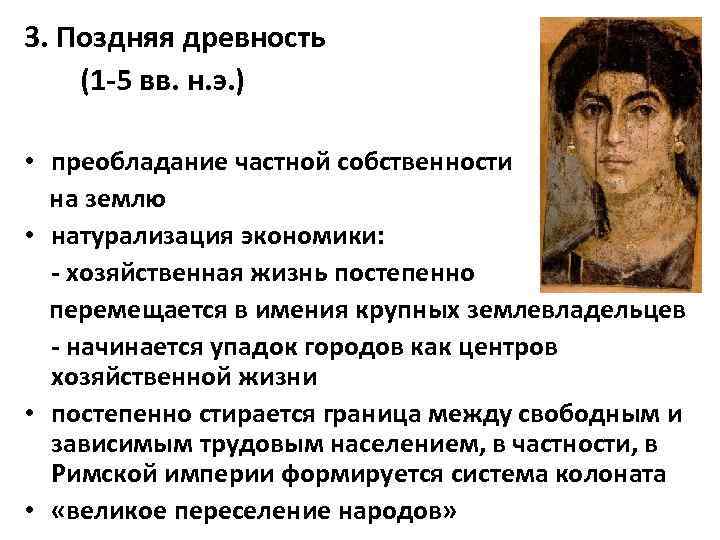 3. Поздняя древность
(1-5 вв. н.э.)

• преобладание частной собственности на землю
• натурализация экономики:
- хозяйственная жизнь постепенно перемещается в имения крупных землевладельцев
- начинается упадок городов как центров хозяйственной жизни
• постепенно стирается граница между свободным и зависимым трудовым населением, в частности, в Римской империи формируется система колоната
• «великое переселение народов»